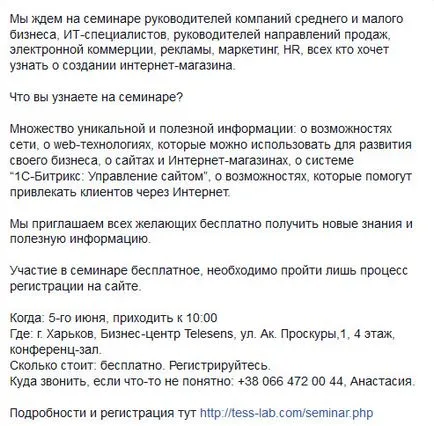 Мы ждем на семинаре руководителей компаний среднего и малого бизнеса, ИТ-специалистов, руководителей направлений продаж, электронной коммерции, рекламы, маркетинг, HR, всех кто хочет узнать о создании интернет-магазина.

Что вы узнаете на семинаре?

Множество уникальной и полезной информации: о возможностях сети, о web-технологиях, которые можно использовать для развития своего бизнеса, о сайтах и Интернет-магазинах, о системе "1С-Битрикс: Управление сайтом", о возможностях, которые помогут привлекать клиентов через Интернет.

Мы приглашаем всех желающих бесплатно получить новые знания и полезную информацию.

Участие в семинаре бесплатное, необходимо пройти лишь процесс регистрации на сайте.

Когда: 5-го июня, приходить к 10:00
Где: г. Харьков, Бизнес-центр Telesens, ул. Ак. Проскуры,1, 4 этаж, конференц-зал.
Сколько стоит: бесплатно. Регистрируйтесь.
Куда звонить, если что-то не понятно: +38 066 472 00 44, Анастасия.

Подробности и регистрация тут http://tess-lab.com/seminar.php